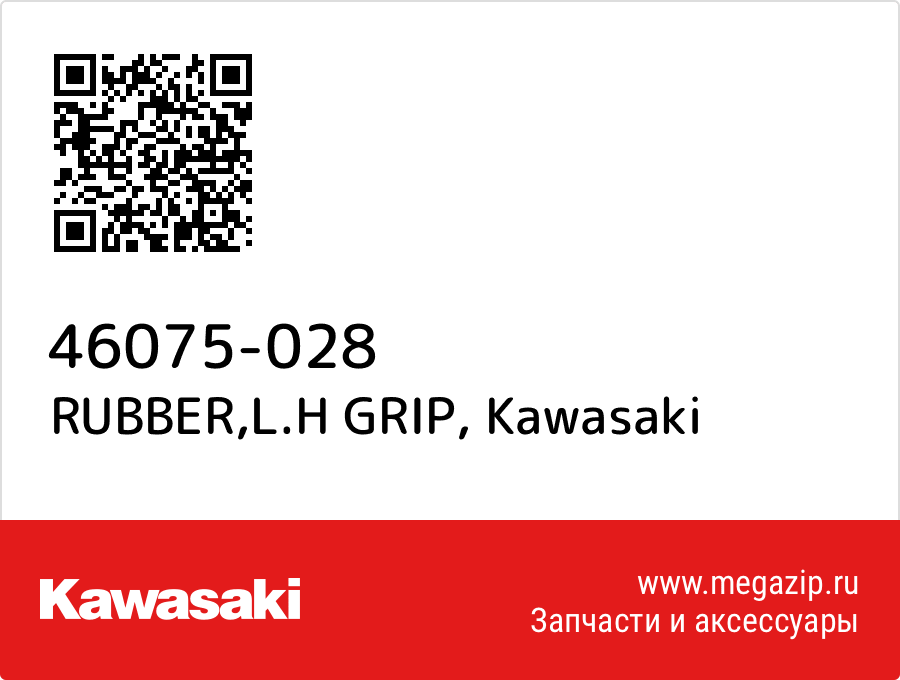 46075-028
RUBBER,L.H GRIP, Kawasaki

Kawasaki

www.megazip.ru
Запчасти и аксессуары